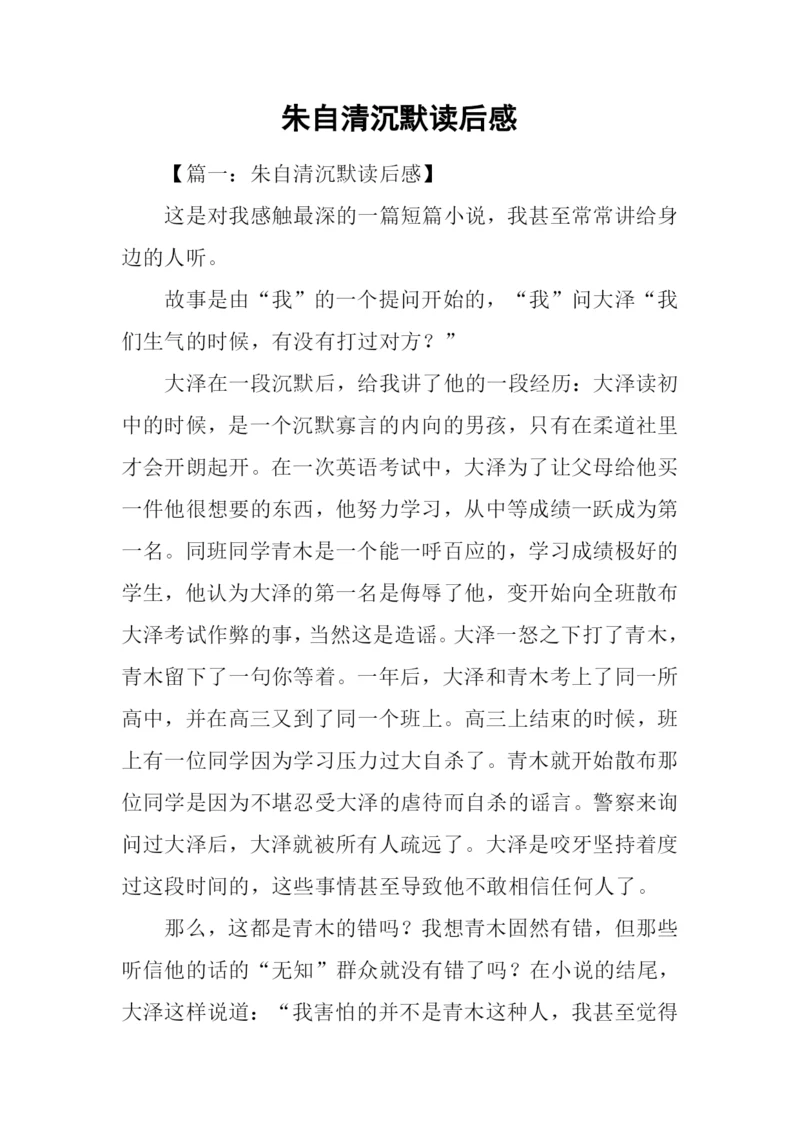 朱自清沉默读后感

【篇一：朱自清沉默读后感】

这是对我感触最深的一篇短篇小说，我甚至常常讲给身边的人听。

故事是由“我”的一个提问开始的，“我”问大泽“我们生气的时候，有没有打过对方？”

大泽在一段沉默后，给我讲了他的一段经历：大泽读初中的时候，是一个沉默寡言的内向的男孩，只有在柔道社里才会开朗起开。在一次英语考试中，大泽为了让父母给他买一件他很想要的东西，他努力学习，从中等成绩一跃成为第一名。同班同学青木是一个能一呼百应的，学习成绩极好的学生，他认为大泽的第一名是侮辱了他，变开始向全班散布大泽考试作弊的事，当然这是造谣。大泽一怒之下打了青木，青木留下了一句你等着。一年后，大泽和青木考上了同一所高中，并在高三又到了同一个班上。高三上结束的时候，班上有一位同学因为学习压力过大自杀了。青木就开始散布那位同学是因为不堪忍受大泽的虐待而自杀的谣言。警察来询问过大泽后，大泽就被所有人疏远了。大泽是咬牙坚持着度过这段时间的，这些事情甚至导致他不敢相信任何人了。

那么，这都是青木的错吗？我想青木固然有错，但那些听信他的话的“无知”群众就没有错了吗？在小说的结尾，大泽这样说道：“我害怕的并不是青木这种人，我甚至觉得